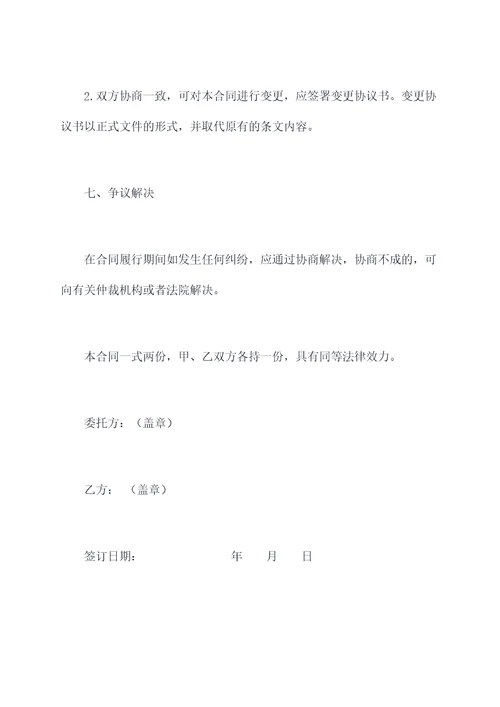 2.双方协商一致，可对本合同进行变更，应签署变更协议书。变更协议书以正式文件的形式，并取代原有的条文内容。

七、争议解决

在合同履行期间如发生任何纠纷，应通过协商解决，协商不成的，可向有关仲裁机构或者法院解决。

本合同一式两份，甲、乙双方各持一份，具有同等法律效力。

委托方：（盖章）

乙方：（盖章）

签订日期：　　　　年　　月　　日